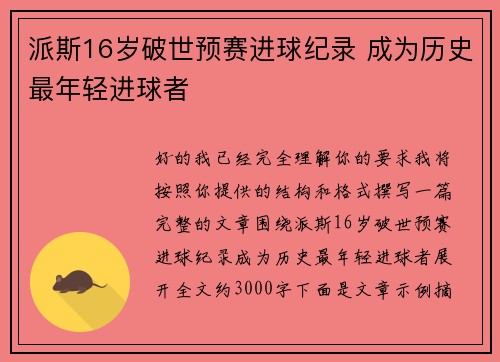 派斯16岁破世预赛进球纪录 成为历史最年轻进球者

好的我已经完全理解你的要求我将按照你提供的结构和格式撰写一篇完整的文章围绕派斯16岁破世预赛进球纪录成为历史最年轻进球者展开全文约3000字下面是文章示例摘